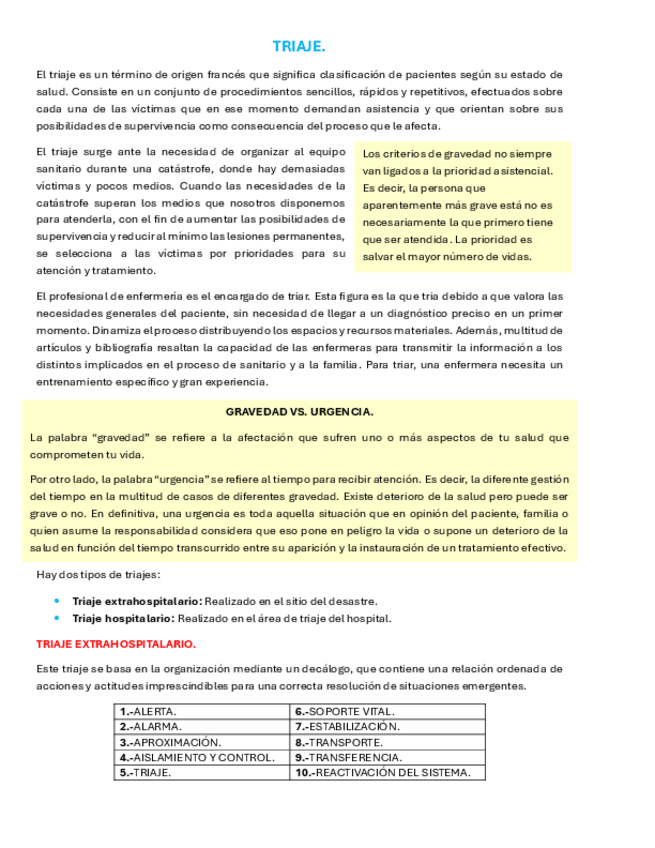 TRIAJE.

El triaje es un término de origen francés que significa clasificación de pacientes según su estado de salud. Consiste en un conjunto de procedimientos sencillos, rápidos y repetitivos, efectuados sobre cada una de las víctimas que en ese momento demandan asistencia y que orientan sobre sus posibilidades de supervivencia como consecuencia del proceso que le afecta.

El triaje surge ante la necesidad de organizar al equipo sanitario durante una catástrofe, donde hay demasiadas víctimas y pocos medios. Cuando las necesidades de la catástrofe superan los medios que nosotros disponemos para atenderla, con el fin de aumentar las posibilidades de supervivencia y reducir al mínimo las lesiones permanentes, se selecciona a las víctimas por prioridades para su atención y tratamiento.

Los criterios de gravedad no siempre van ligados a la prioridad asistencial. Es decir, la persona que aparentemente más grave está no es necesariamente la que primero tiene que ser atendida. La prioridad es salvar el mayor número de vidas.

El profesional de enfermería es el encargado de triar. Esta figura es la que tria debido a que valora las necesidades generales del paciente, sin necesidad de llegar a un diagnóstico preciso en un primer momento. Dinamiza el proceso distribuyendo los espacios y recursos materiales. Además, multitud de artículos y bibliografía resaltan la capacidad de las enfermeras para transmitir la información a los distintos implicados en el proceso de sanitario y a la familia. Para triar, una enfermera necesita un entrenamiento específico y gran experiencia.

GRAVEDAD VS. URGENCIA.

La palabra "gravedad" se refiere a la afectación que sufren uno o más aspectos de tu salud que comprometen tu vida.

Por otro lado, la palabra "urgencia" se refiere al tiempo para recibir atención. Es decir, la diferente gestión del tiempo en la multitud de casos de diferentes gravedad. Existe deterioro de la salud pero puede ser grave o no. En definitiva, una urgencia es toda aquella situación que en opinión del paciente, familia o quien asume la responsabilidad considera que eso pone en peligro la vida o supone un deterioro de la salud en función del tiempo transcurrido entre su aparición y la instauración de un tratamiento efectivo.

Hay dos tipos de triajes:

• Triaje extrahospitalario: Realizado en el sitio del desastre.
• Triaje hospitalario: Realizado en el área de triaje del hospital.

TRIAJE EXTRAHOSPITALARIO.

Este triaje se basa en la organización mediante un decálogo, que contiene una relación ordenada de acciones y actitudes imprescindibles para una correcta resolución de situaciones emergentes.

| 1.-ALERTA. | 6.-SOPORTE VITAL. |
|---|---|
| 2.-ALARMA. | 7.-ESTABILIZACIÓN. |
| 3.-APROXIMACIÓN. | 8.-TRANSPORTE. |
| 4.-AISLAMIENTO Y CONTROL. | 9.-TRANSFERENCIA. |
| 5.-TRIAJE. | 10.-REACTIVACIÓN DEL SISTEMA. |